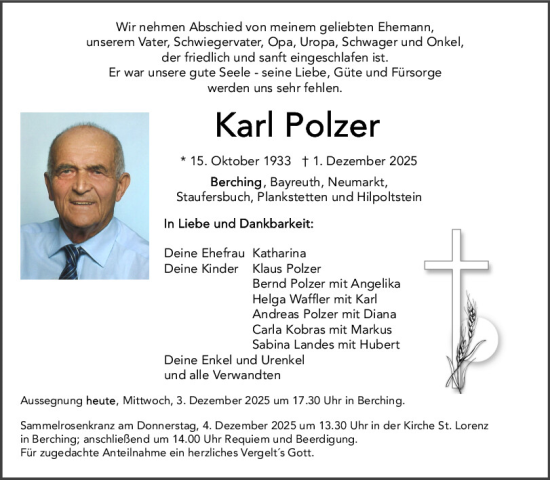 Wir nehmen Abschied von meinem geliebten Ehemann, unserem Vater, Schwiegervater, Opa, Uropa, Schwager und Onkel, der friedlich und sanft eingeschlafen ist. Er war unsere gute Seele - seine Liebe, Güte und Fürsorge werden uns sehr fehlen.

Karl Polzer

* 15. Oktober 1933 † 1. Dezember 2025

Berching, Bayreuth, Neumarkt, Staufersbuch, Plankstetten und Hilpoltstein

In Liebe und Dankbarkeit:

Deine Ehefrau Katharina
Deine Kinder Klaus Polzer
Bernd Polzer mit Angelika
Helga Waffler mit Karl
Andreas Polzer mit Diana
Carla Kobras mit Markus
Sabina Landes mit Hubert
Deine Enkel und Urenkel
und alle Verwandten

Aussegnung heute, Mittwoch, 3. Dezember 2025 um 17.30 Uhr in Berching.

Sammelrosenkranz am Donnerstag, 4. Dezember 2025 um 13.30 Uhr in der Kirche St. Lorenz in Berching; anschließend um 14.00 Uhr Requiem und Beerdigung.
Für zugedachte Anteilnahme ein herzliches Vergelt´s Gott.